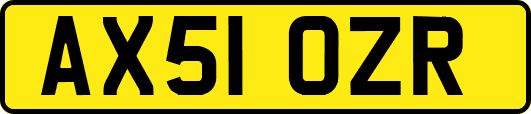 AX51 OZR